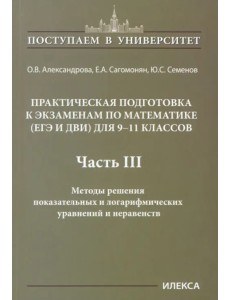 ПОСТУПАЕМ В УНИВЕРСИТЕТ

О.В. Александрова, Е.А. Сагомонян, Ю.С. Семенов

ПРАКТИЧЕСКАЯ ПОДГОТОВКА К ЭКЗАМЕНАМ ПО МАТЕМАТИКЕ (ЕГЭ И ДВИ) ДЛЯ 9–11 КЛАССОВ

Часть III

Методы решения показательных и логарифмических уравнений и неравенств

ИЛЕКСА